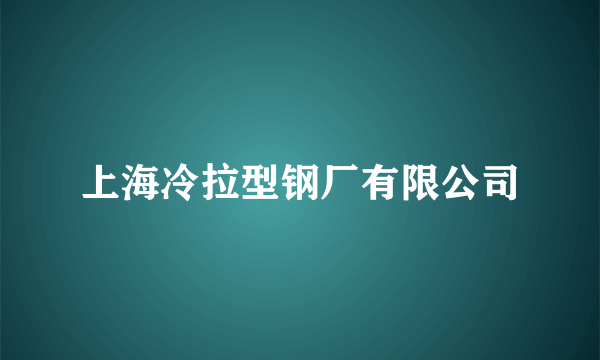 上海冷拉型钢厂有限公司